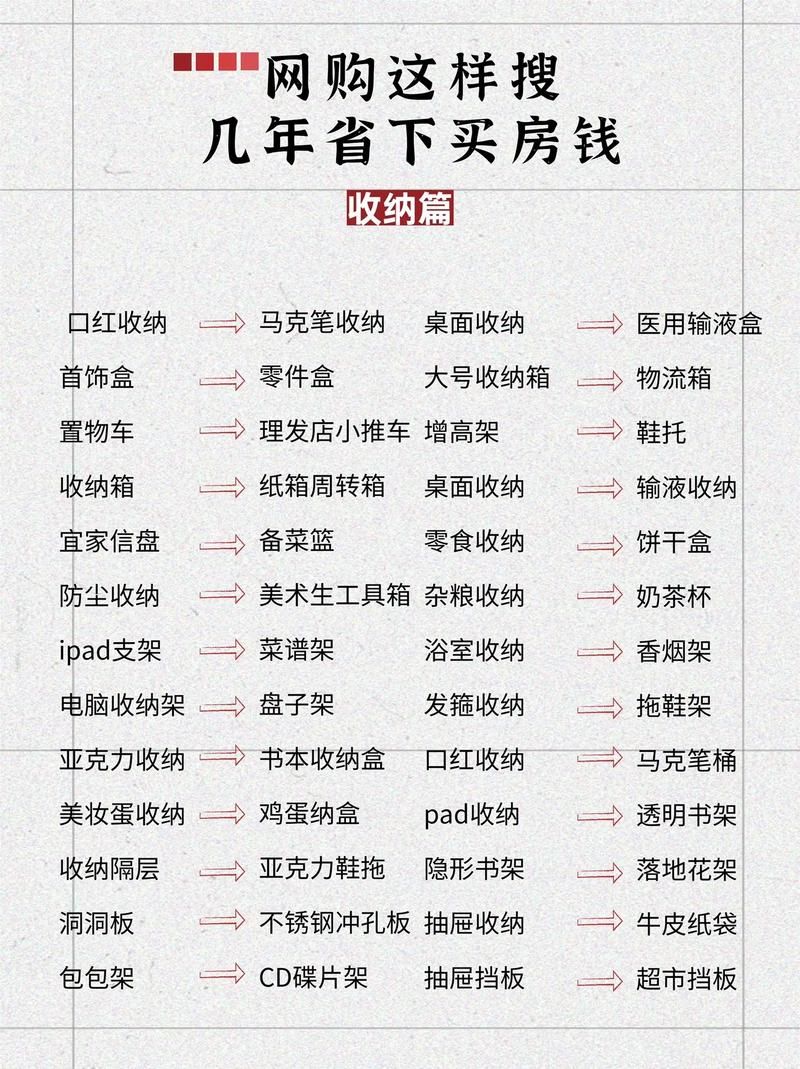 网购这样搜
几年省下买房钱

收纳篇

口红收纳 ⟹ 马克笔收纳
首饰盒 ⟹ 零件盒
置物车 ⟹ 理发店小推车
收纳箱 ⟹ 纸箱周转箱
宜家信盘 ⟹ 备菜篮
防尘收纳 ⟹ 美术生工具箱
ipad支架 ⟹ 菜谱架
电脑收纳架 ⟹ 盘子架
亚克力收纳 ⟹ 书本收纳盒
美妆蛋收纳 ⟹ 鸡蛋纳盒
收纳隔层 ⟹ 亚克力鞋拖
洞洞板 ⟹ 不锈钢冲孔板
包包架 ⟹ CD碟片架

桌面收纳 ⟹ 医用输液盒
大号收纳箱 ⟹ 物流箱
增高架 ⟹ 鞋托
桌面收纳 ⟹ 输液收纳
零食收纳 ⟹ 饼干盒
杂粮收纳 ⟹ 奶茶杯
浴室收纳 ⟹ 香烟架
发箍收纳 ⟹ 拖鞋架
口红收纳 ⟹ 马克笔桶
pad收纳 ⟹ 透明书架
隐形书架 ⟹ 落地花架
抽屉收纳 ⟹ 牛皮纸袋
抽屉挡板 ⟹ 超市挡板